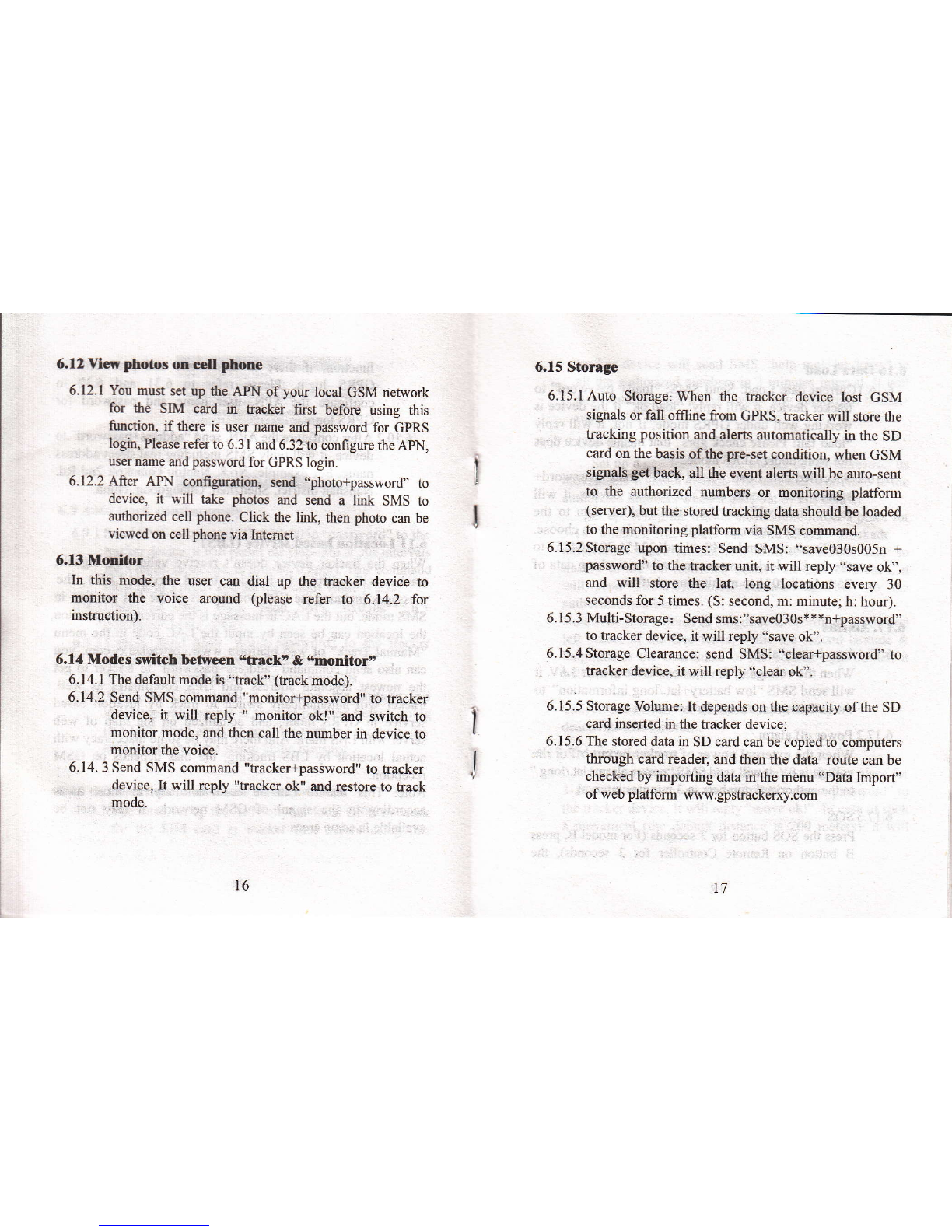 **6.12 View photos on cell phone**

6.12.1 You must set up the APN of your local GSM network for the SIM card in tracker first before using this function, if there is user name and password for GPRS login, Please refer to 6.31 and 6.32 to configure the APN, user name and password for GPRS login.

6.12.2 After APN configuration, send "photo+password" to device, it will take photos and send a link SMS to authorized cell phone. Click the link, then photo can be viewed on cell phone via Internet

**6.13 Monitor**

In this mode, the user can dial up the tracker device to monitor the voice around (please refer to 6.14.2 for instruction).

**6.14 Modes switch between "track" & "monitor"**

6.14.1 The default mode is "track" (track mode).

6.14.2 Send SMS command "monitor+password" to tracker device, it will reply " monitor ok!" and switch to monitor mode, and then call the number in device to monitor the voice.

6.14. 3 Send SMS command "tracker+password" to tracker device, It will reply "tracker ok" and restore to track mode.

16

**6.15 Storage**

6.15.1 Auto Storage: When the tracker device lost GSM signals or fall offline from GPRS, tracker will store the tracking position and alerts automatically in the SD card on the basis of the pre-set condition, when GSM signals get back, all the event alerts will be auto-sent to the authorized numbers or monitoring platform (server), but the stored tracking data should be loaded to the monitoring platform via SMS command.

6.15.2 Storage upon times: Send SMS: "save030s005n + password" to the tracker unit, it will reply "save ok", and will store the lat, long locations every 30 seconds for 5 times. (S: second, m: minute; h: hour).

6.15.3 Multi-Storage: Send sms:"save030s***n+password" to tracker device, it will reply "save ok".

6.15.4 Storage Clearance: send SMS: "clear+password" to tracker device, it will reply "clear ok".

6.15.5 Storage Volume: It depends on the capacity of the SD card inserted in the tracker device;

6.15.6 The stored data in SD card can be copied to computers through card reader, and then the data route can be checked by importing data in the menu "Data Import" of web platform www.gpstrackerxy.com

17